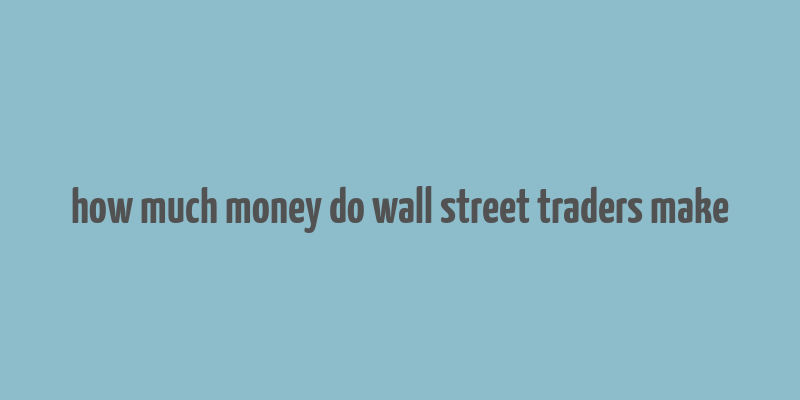 how much money do wall street traders make